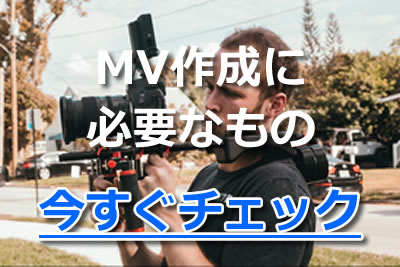 MV作成に
必要なもの

今すぐチェック